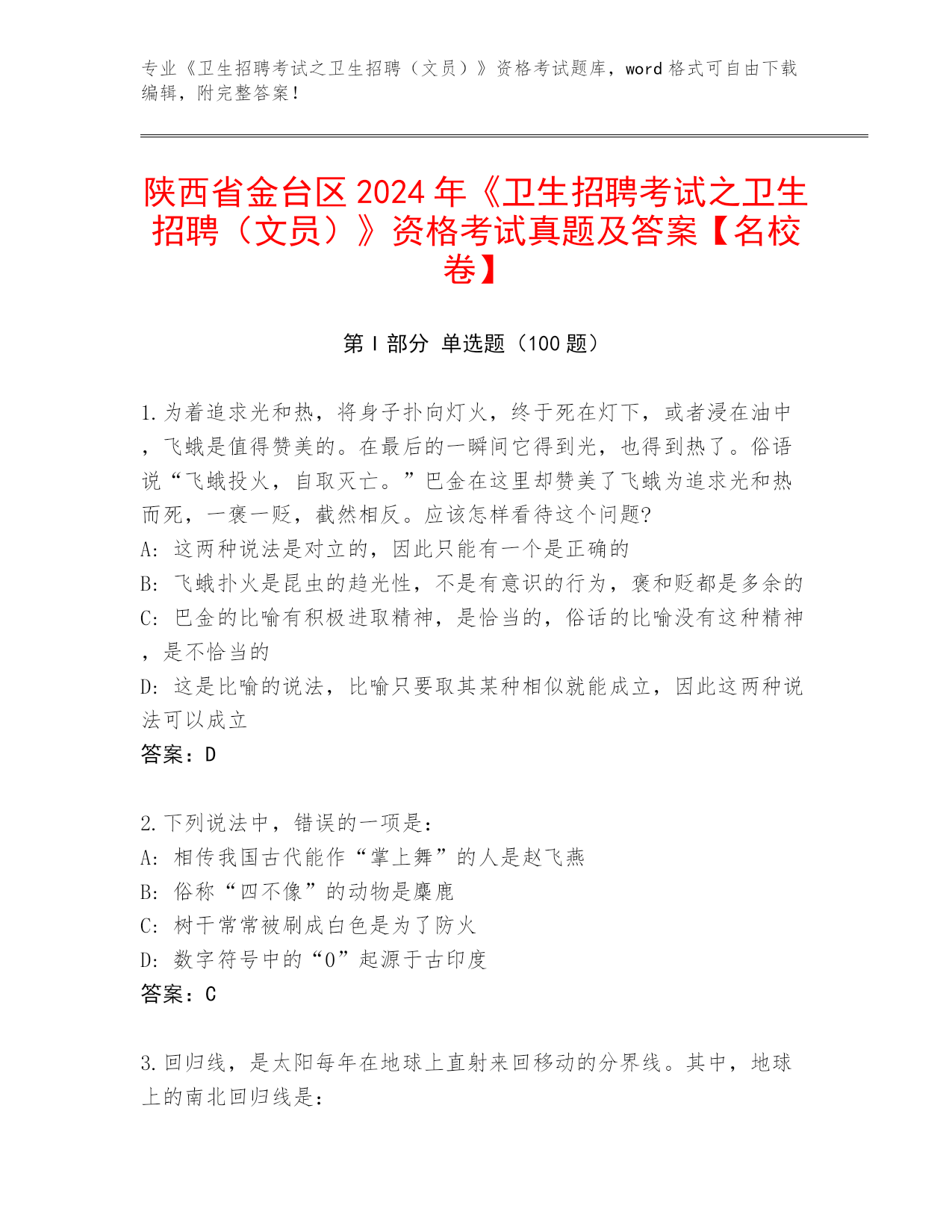 专业《卫生招聘考试之卫生招聘（文员）》资格考试题库，word 格式可自由下载编辑，附完整答案！

陕西省金台区 2024 年《卫生招聘考试之卫生招聘（文员）》资格考试真题及答案【名校卷】

第 I 部分 单选题（100 题）

1.为着追求光和热，将身子扑向灯火，终于死在灯下，或者浸在油中，飞蛾是值得赞美的。在最后的一瞬间它得到光，也得到热了。俗语说“飞蛾投火，自取灭亡。”巴金在这里却赞美了飞蛾为追求光和热而死，一褒一贬，截然相反。应该怎样看待这个问题?
A: 这两种说法是对立的，因此只能有一个是正确的
B: 飞蛾扑火是昆虫的趋光性，不是有意识的行为，褒和贬都是多余的
C: 巴金的比喻有积极进取精神，是恰当的，俗话的比喻没有这种精神，是不恰当的
D: 这是比喻的说法，比喻只要取其某种相似就能成立，因此这两种说法可以成立
答案：D

2.下列说法中，错误的一项是：
A: 相传我国古代能作“掌上舞”的人是赵飞燕
B: 俗称“四不像”的动物是麋鹿
C: 树干常常被刷成白色是为了防火
D: 数字符号中的“0”起源于古印度
答案：C

3.回归线，是太阳每年在地球上直射来回移动的分界线。其中，地球上的南北回归线是：